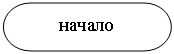 начало